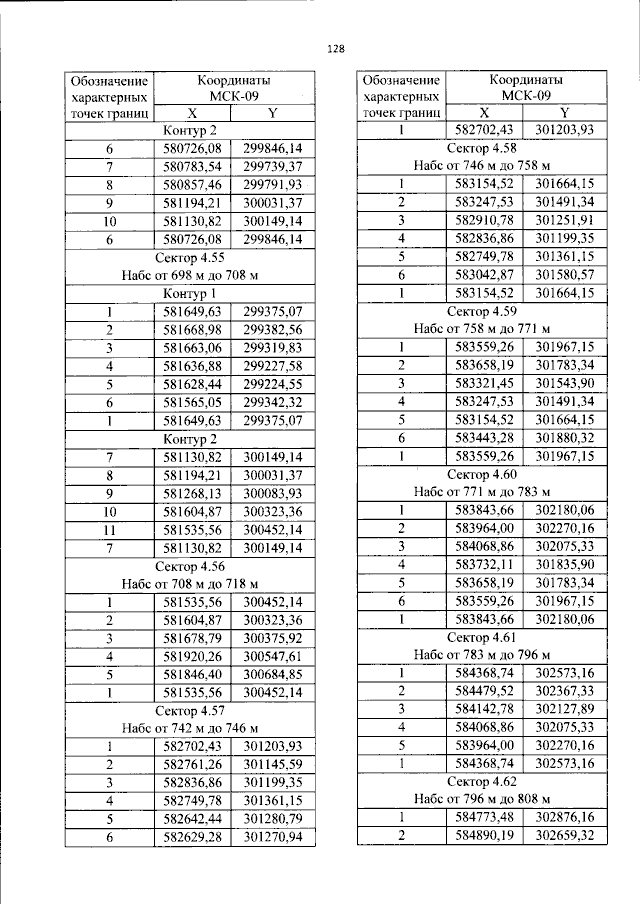 128

| Обозначение характерных точек границ | Координаты МСК-09 | |
|---|---|---|
| | X | Y |
| Контур 2 | | |
| 6 | 580726,08 | 299846,14 |
| 7 | 580783,54 | 299739,37 |
| 8 | 580857,46 | 299791,93 |
| 9 | 581194,21 | 300031,37 |
| 10 | 581130,82 | 300149,14 |
| 6 | 580726,08 | 299846,14 |
| Сектор 4.55 Набс от 698 м до 708 м | | |
| Контур 1 | | |
| 1 | 581649,63 | 299375,07 |
| 2 | 581668,98 | 299382,56 |
| 3 | 581663,06 | 299319,83 |
| 4 | 581636,88 | 299227,58 |
| 5 | 581628,44 | 299224,55 |
| 6 | 581565,05 | 299342,32 |
| 1 | 581649,63 | 299375,07 |
| Контур 2 | | |
| 7 | 581130,82 | 300149,14 |
| 8 | 581194,21 | 300031,37 |
| 9 | 581268,13 | 300083,93 |
| 10 | 581604,87 | 300323,36 |
| 11 | 581535,56 | 300452,14 |
| 7 | 581130,82 | 300149,14 |
| Сектор 4.56 Набс от 708 м до 718 м | | |
| 1 | 581535,56 | 300452,14 |
| 2 | 581604,87 | 300323,36 |
| 3 | 581678,79 | 300375,92 |
| 4 | 581920,26 | 300547,61 |
| 5 | 581846,40 | 300684,85 |
| 1 | 581535,56 | 300452,14 |
| Сектор 4.57 Набс от 742 м до 746 м | | |
| 1 | 582702,43 | 301203,93 |
| 2 | 582761,26 | 301145,59 |
| 3 | 582836,86 | 301199,35 |
| 4 | 582749,78 | 301361,15 |
| 5 | 582642,44 | 301280,79 |
| 6 | 582629,28 | 301270,94 |

| Обозначение характерных точек границ | Координаты МСК-09 | |
|---|---|---|
| | X | Y |
| 1 | 582702,43 | 301203,93 |
| Сектор 4.58 Набс от 746 м до 758 м | | |
| 1 | 583154,52 | 301664,15 |
| 2 | 583247,53 | 301491,34 |
| 3 | 582910,78 | 301251,91 |
| 4 | 582836,86 | 301199,35 |
| 5 | 582749,78 | 301361,15 |
| 6 | 583042,87 | 301580,57 |
| 1 | 583154,52 | 301664,15 |
| Сектор 4.59 Набс от 758 м до 771 м | | |
| 1 | 583559,26 | 301967,15 |
| 2 | 583658,19 | 301783,34 |
| 3 | 583321,45 | 301543,90 |
| 4 | 583247,53 | 301491,34 |
| 5 | 583154,52 | 301664,15 |
| 6 | 583443,28 | 301880,32 |
| 1 | 583559,26 | 301967,15 |
| Сектор 4.60 Набс от 771 м до 783 м | | |
| 1 | 583843,66 | 302180,06 |
| 2 | 583964,00 | 302270,16 |
| 3 | 584068,86 | 302075,33 |
| 4 | 583732,11 | 301835,90 |
| 5 | 583658,19 | 301783,34 |
| 6 | 583559,26 | 301967,15 |
| 1 | 583843,66 | 302180,06 |
| Сектор 4.61 Набс от 783 м до 796 м | | |
| 1 | 584368,74 | 302573,16 |
| 2 | 584479,52 | 302367,33 |
| 3 | 584142,78 | 302127,89 |
| 4 | 584068,86 | 302075,33 |
| 5 | 583964,00 | 302270,16 |
| 1 | 584368,74 | 302573,16 |
| Сектор 4.62 Набс от 796 м до 808 м | | |
| 1 | 584773,48 | 302876,16 |
| 2 | 584890,19 | 302659,32 |